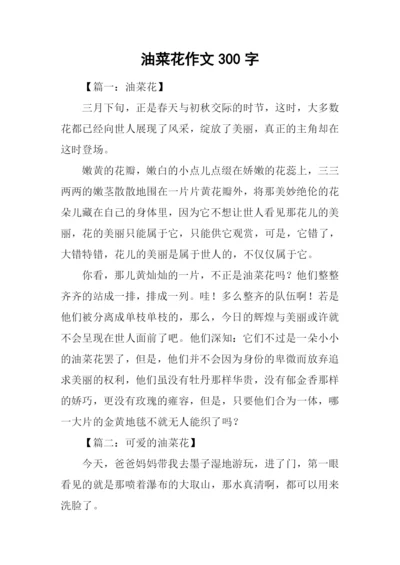 油菜花作文 300 字

【篇一：油菜花】

三月下旬，正是春天与初秋交际的时节，这时，大多数花都已经向世人展现了风采，绽放了美丽，真正的主角却在这时登场。

嫩黄的花瓣，嫩白的小点儿点缀在娇嫩的花蕊上，三三两两的嫩茎散散地围在一片片黄花瓣外，将那美妙绝伦的花朵儿藏在自己的身体里，因为它不想让世人看见那花儿的美丽，花的美丽只能属于它，只能供它观赏，可是，它错了，大错特错，花儿的美丽是属于世人的，不仅仅属于它。

你看，那儿黄灿灿的一片，不正是油菜花吗？他们整整齐齐的站成一排，排成一列。哇！多么整齐的队伍啊！若是他们被分离成单枝单枝的，那么，今日的辉煌与美丽或许就不会呈现在世人面前了吧。他们深知：它们不过是一朵小小的油菜花罢了，但是，他们并不会因为身份的卑微而放弃追求美丽的权利，他们虽没有牡丹那样华贵，没有郁金香那样的娇巧，更没有玫瑰的雍容，但是，只要他们合为一体，哪一大片的金黄地毯不就无人能织了吗？

【篇二：可爱的油菜花】

今天，爸爸妈妈带我去墨子湿地游玩，进了门，第一眼看见的就是那喷着瀑布的大取山，那水真清啊，都可以用来洗脸了。